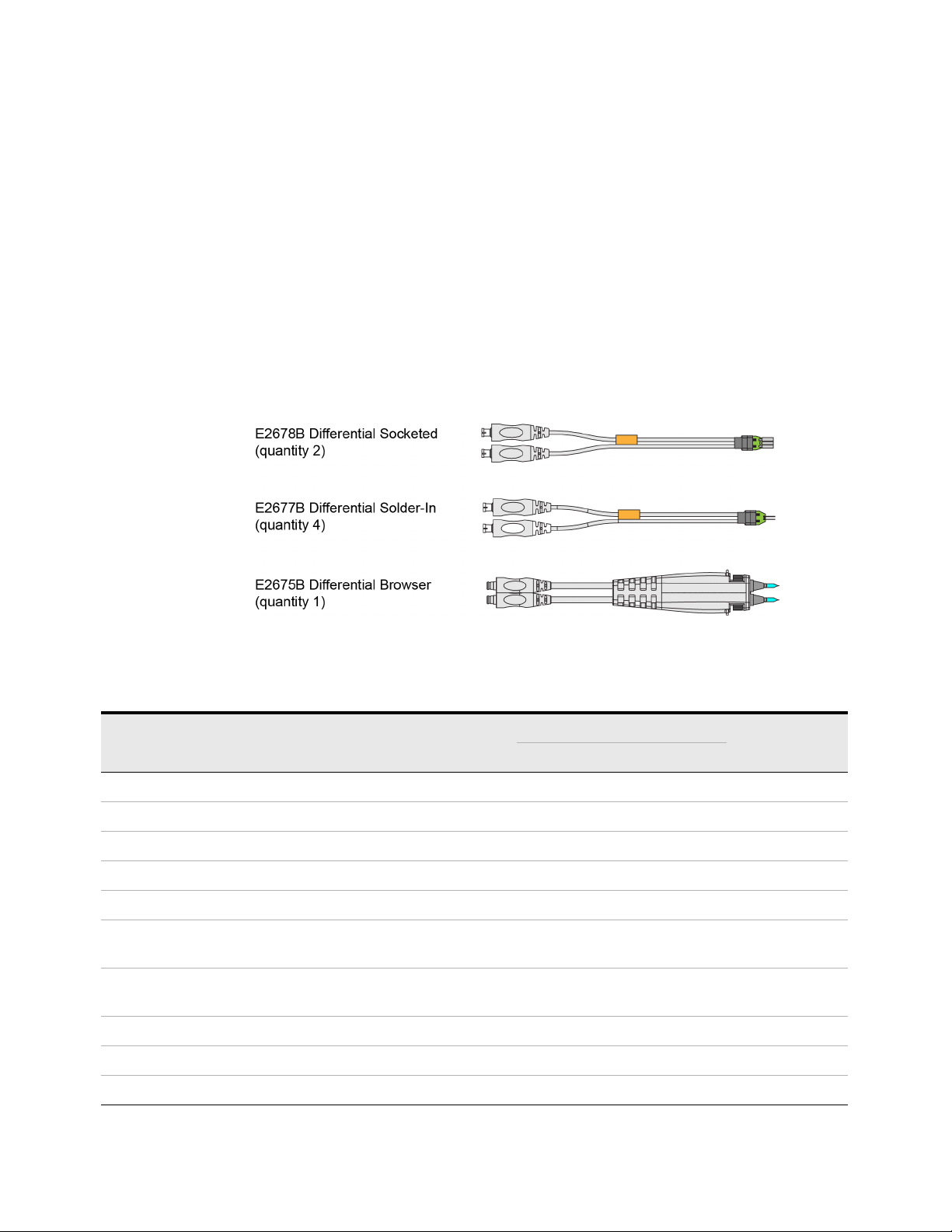 E2678B Differential Socketed
(quantity 2)

E2677B Differential Solder-In
(quantity 4)

E2675B Differential Browser
(quantity 1)